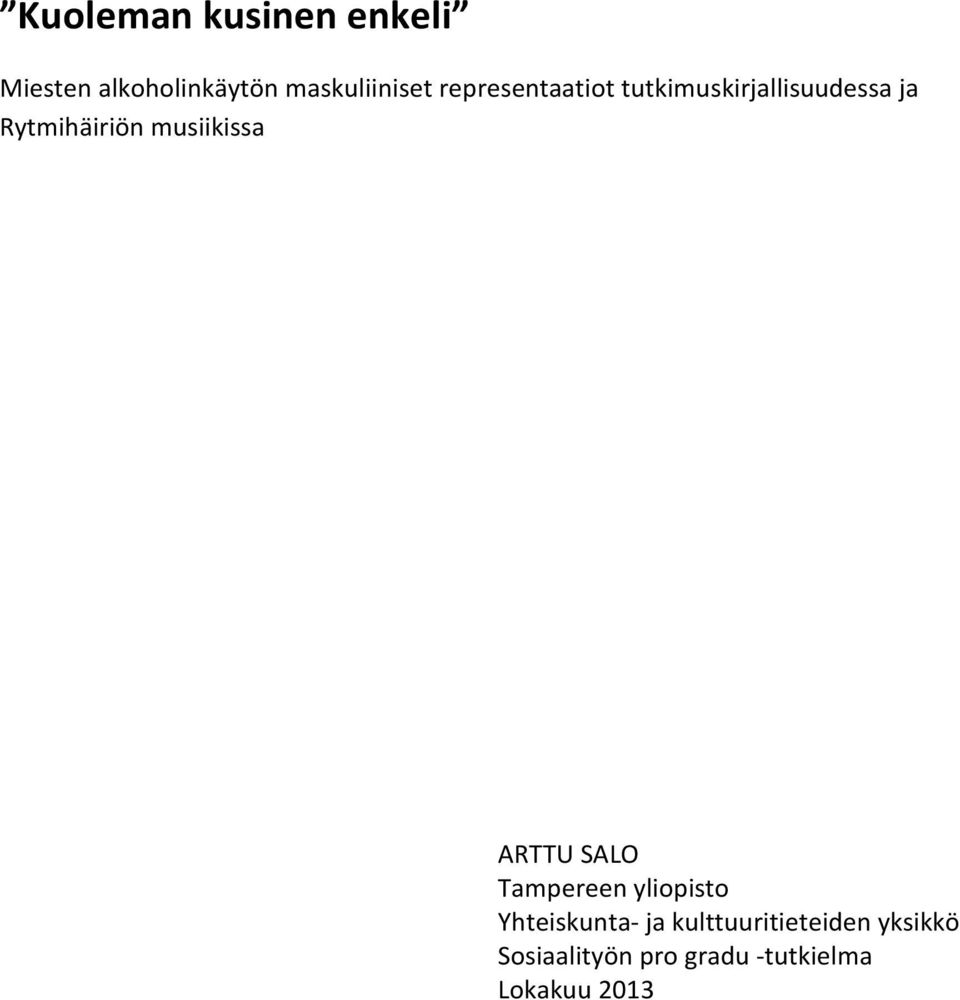 ”Kuoleman kusinen enkeli”

Miesten alkoholinkäytön maskuliiniset representaatiot tutkimuskirjallisuudessa ja Rytmihäiriön musiikissa

ARTTU SALO
Tampereen yliopisto
Yhteiskunta- ja kulttuuritieteiden yksikkö
Sosiaalityön pro gradu -tutkielma
Lokakuu 2013